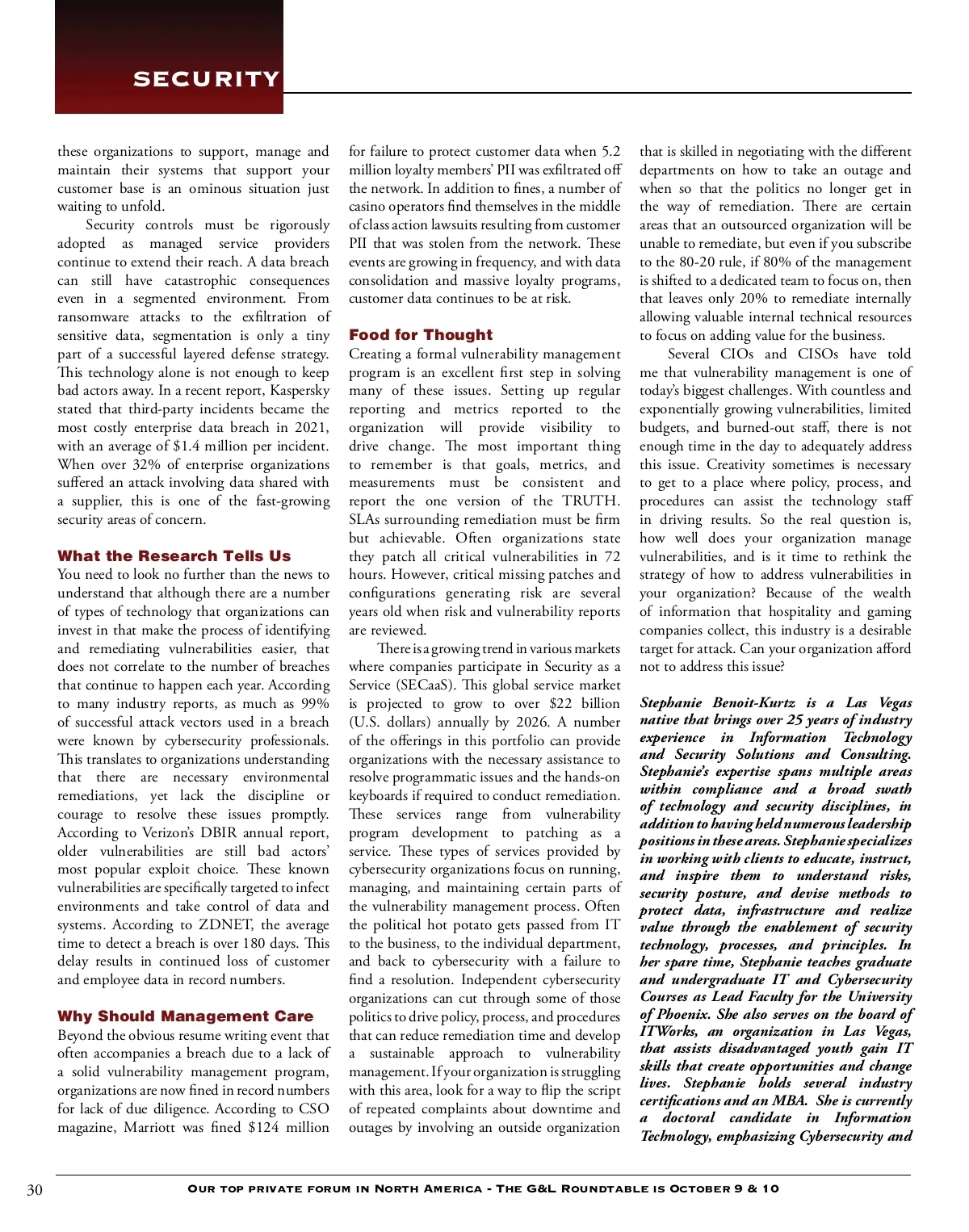 SECURITY

these organizations to support, manage and maintain their systems that support your customer base is an ominous situation just waiting to unfold.

Security controls must be rigorously adopted as managed service providers continue to extend their reach. A data breach can still have catastrophic consequences even in a segmented environment. From ransomware attacks to the exfiltration of sensitive data, segmentation is only a tiny part of a successful layered defense strategy. This technology alone is not enough to keep bad actors away. In a recent report, Kaspersky stated that third-party incidents became the most costly enterprise data breach in 2021, with an average of $1.4 million per incident. When over 32% of enterprise organizations suffered an attack involving data shared with a supplier, this is one of the fast-growing security areas of concern.

What the Research Tells Us
You need to look no further than the news to understand that although there are a number of types of technology that organizations can invest in that make the process of identifying and remediating vulnerabilities easier, that does not correlate to the number of breaches that continue to happen each year. According to many industry reports, as much as 99% of successful attack vectors used in a breach were known by cybersecurity professionals. This translates to organizations understanding that there are necessary environmental remediations, yet lack the discipline or courage to resolve these issues promptly. According to Verizon's DBIR annual report, older vulnerabilities are still bad actors' most popular exploit choice. These known vulnerabilities are specifically targeted to infect environments and take control of data and systems. According to ZDNET, the average time to detect a breach is over 180 days. This delay results in continued loss of customer and employee data in record numbers.

Why Should Management Care
Beyond the obvious resume writing event that often accompanies a breach due to a lack of a solid vulnerability management program, organizations are now fined in record numbers for lack of due diligence. According to CSO magazine, Marriott was fined $124 million for failure to protect customer data when 5.2 million loyalty members' PII was exfiltrated off the network. In addition to fines, a number of casino operators find themselves in the middle of class action lawsuits resulting from customer PII that was stolen from the network. These events are growing in frequency, and with data consolidation and massive loyalty programs, customer data continues to be at risk.

Food for Thought
Creating a formal vulnerability management program is an excellent first step in solving many of these issues. Setting up regular reporting and metrics reported to the organization will provide visibility to drive change. The most important thing to remember is that goals, metrics, and measurements must be consistent and report the one version of the TRUTH. SLAs surrounding remediation must be firm but achievable. Often organizations state they patch all critical vulnerabilities in 72 hours. However, critical missing patches and configurations generating risk are several years old when risk and vulnerability reports are reviewed.

There is a growing trend in various markets where companies participate in Security as a Service (SECaaS). This global service market is projected to grow to over $22 billion (U.S. dollars) annually by 2026. A number of the offerings in this portfolio can provide organizations with the necessary assistance to resolve programmatic issues and the hands-on keyboards if required to conduct remediation. These services range from vulnerability program development to patching as a service. These types of services provided by cybersecurity organizations focus on running, managing, and maintaining certain parts of the vulnerability management process. Often the political hot potato gets passed from IT to the business, to the individual department, and back to cybersecurity with a failure to find a resolution. Independent cybersecurity organizations can cut through some of those politics to drive policy, process, and procedures that can reduce remediation time and develop a sustainable approach to vulnerability management. If your organization is struggling with this area, look for a way to flip the script of repeated complaints about downtime and outages by involving an outside organization that is skilled in negotiating with the different departments on how to take an outage and when so that the politics no longer get in the way of remediation. There are certain areas that an outsourced organization will be unable to remediate, but even if you subscribe to the 80-20 rule, if 80% of the management is shifted to a dedicated team to focus on, then that leaves only 20% to remediate internally allowing valuable internal technical resources to focus on adding value for the business.

Several CIOs and CISOs have told me that vulnerability management is one of today's biggest challenges. With countless and exponentially growing vulnerabilities, limited budgets, and burned-out staff, there is not enough time in the day to adequately address this issue. Creativity sometimes is necessary to get to a place where policy, process, and procedures can assist the technology staff in driving results. So the real question is, how well does your organization manage vulnerabilities, and is it time to rethink the strategy of how to address vulnerabilities in your organization? Because of the wealth of information that hospitality and gaming companies collect, this industry is a desirable target for attack. Can your organization afford not to address this issue?

Stephanie Benoit-Kurtz is a Las Vegas native that brings over 25 years of industry experience in Information Technology and Security Solutions and Consulting. Stephanie's expertise spans multiple areas within compliance and a broad swath of technology and security disciplines, in addition to having held numerous leadership positions in these areas. Stephanie specializes in working with clients to educate, instruct, and inspire them to understand risks, security posture, and devise methods to protect data, infrastructure and realize value through the enablement of security technology, processes, and principles. In her spare time, Stephanie teaches graduate and undergraduate IT and Cybersecurity Courses as Lead Faculty for the University of Phoenix. She also serves on the board of ITWorks, an organization in Las Vegas, that assists disadvantaged youth gain IT skills that create opportunities and change lives. Stephanie holds several industry certifications and an MBA. She is currently a doctoral candidate in Information Technology, emphasizing Cybersecurity and

30 Our top private forum in North America - The G&L Roundtable is October 9 & 10